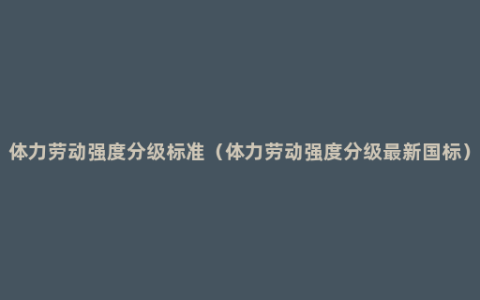 体力劳动强度分级标准（体力劳动强度分级最新国标）